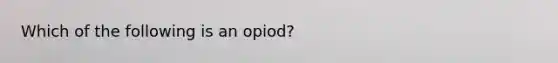 Which of the following is an opiod?